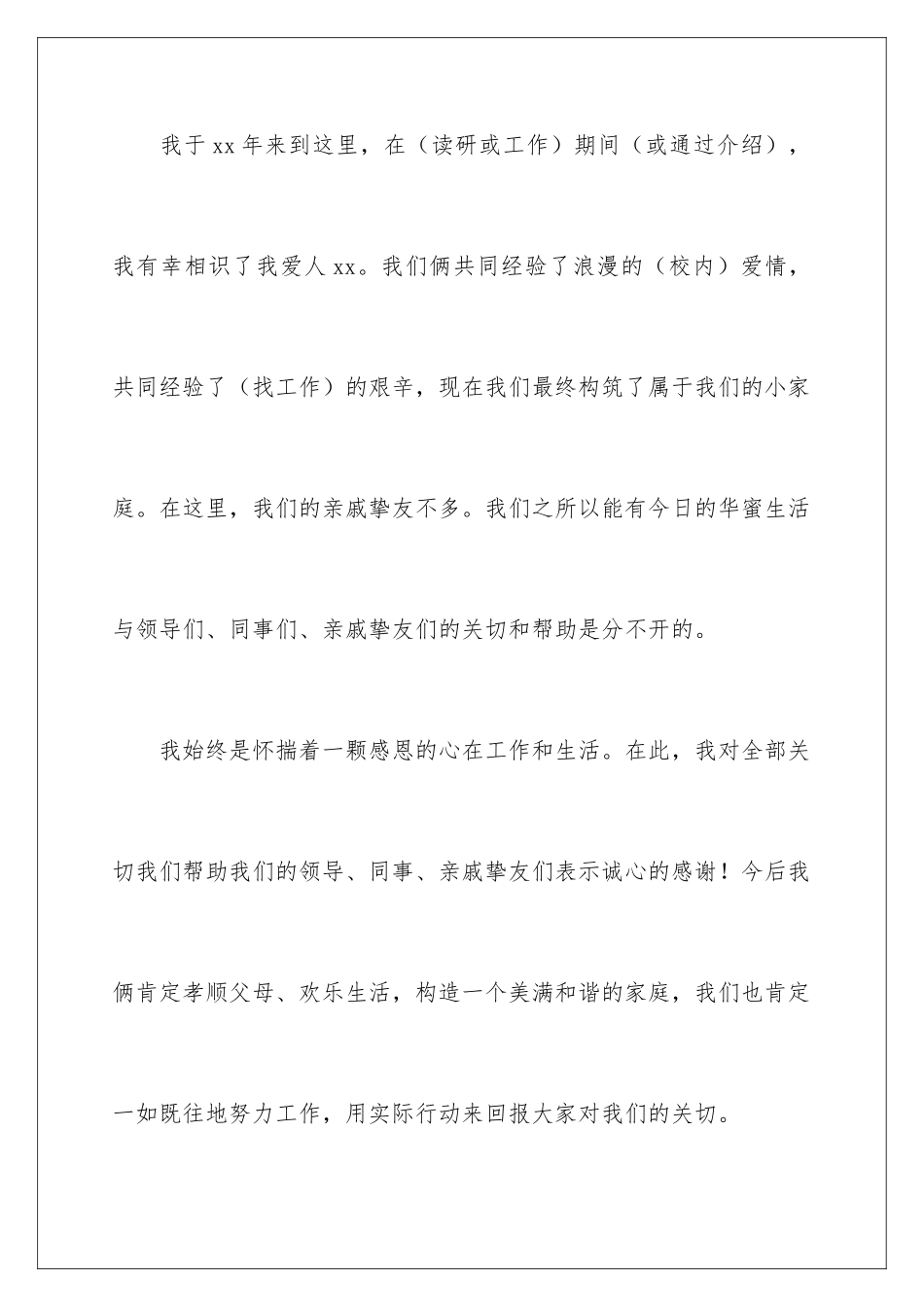 我于 xx 年来到这里，在（读研或工作）期间（或通过介绍），我有幸相识了我爱人 xx。我们俩共同经验了浪漫的（校内）爱情，共同经验了（找工作）的艰辛，现在我们最终构筑了属于我们的小家庭。在这里，我们的亲戚挚友不多。我们之所以能有今日的华蜜生活与领导们、同事们、亲戚挚友们的关切和帮助是分不开的。

我始终是怀揣着一颗感恩的心在工作和生活。在此，我对全部关切我们帮助我们的领导、同事、亲戚挚友们表示诚心的感谢！今后我俩肯定孝顺父母、欢乐生活，构造一个美满和谐的家庭，我们也肯定一如既往地努力工作，用实际行动来回报大家对我们的关切。